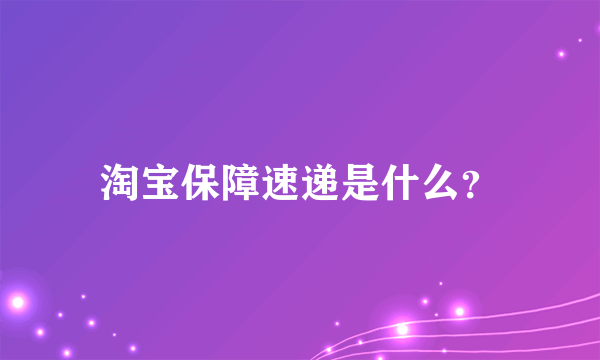 淘宝保障速递是什么?